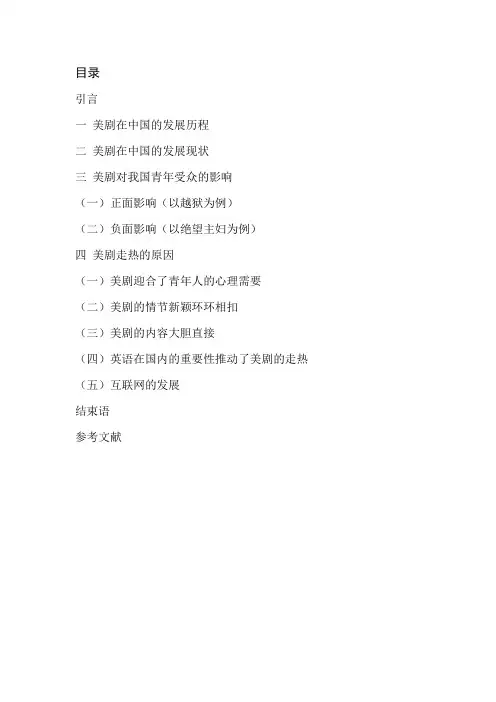 目录

引言

一 美剧在中国的发展历程

二 美剧在中国的发展现状

三 美剧对我国青年受众的影响

（一）正面影响（以越狱为例）

（二）负面影响（以绝望主妇为例）

四 美剧走热的原因

（一）美剧迎合了青年人的心理需要

（二）美剧的情节新颖环环相扣

（三）美剧的内容大胆直接

（四）英语在国内的重要性推动了美剧的走热

（五）互联网的发展

结束语

参考文献